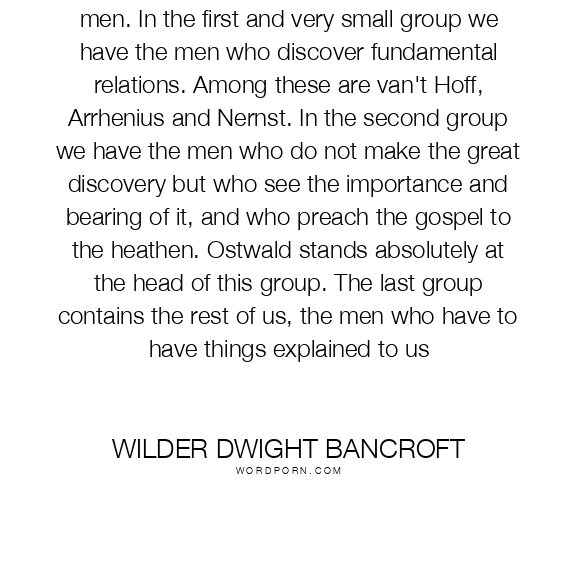 men. In the first and very small group we have the men who discover fundamental relations. Among these are van't Hoff, Arrhenius and Nernst. In the second group we have the men who do not make the great discovery but who see the importance and bearing of it, and who preach the gospel to the heathen. Ostwald stands absolutely at the head of this group. The last group contains the rest of us, the men who have to have things explained to us

WILDER DWIGHT BANCROFT
WORDPORN.COM